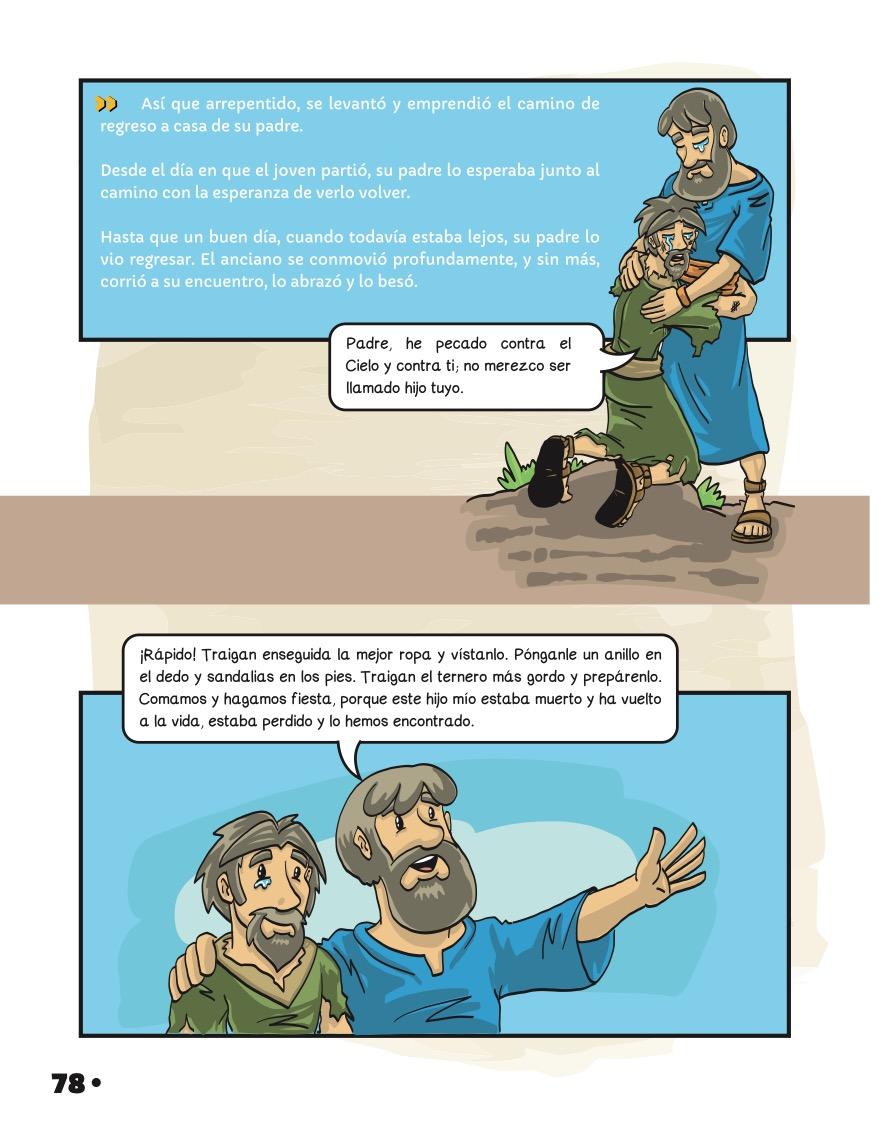 Así que arrepentido, se levantó y emprendió el camino de regreso a casa de su padre.

Desde el día en que el joven partió, su padre lo esperaba junto al camino con la esperanza de verlo volver.

Hasta que un buen día, cuando todavía estaba lejos, su padre lo vio regresar. El anciano se conmovió profundamente, y sin más, corrió a su encuentro, lo abrazó y lo besó.

Padre, he pecado contra el Cielo y contra ti; no merezco ser llamado hijo tuyo.

¡Rápido! Traigan enseguida la mejor ropa y vístanlo. Pónganle un anillo en el dedo y sandalias en los pies. Traigan el ternero más gordo y prepárenlo. Comamos y hagamos fiesta, porque este hijo mío estaba muerto y ha vuelto a la vida, estaba perdido y lo hemos encontrado.

78 •